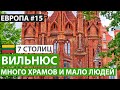 ЕВРОПА #15

7 СТОЛИЦ

ВИЛЬНЮС

МНОГО ХРАМОВ И МАЛО ЛЮДЕЙ